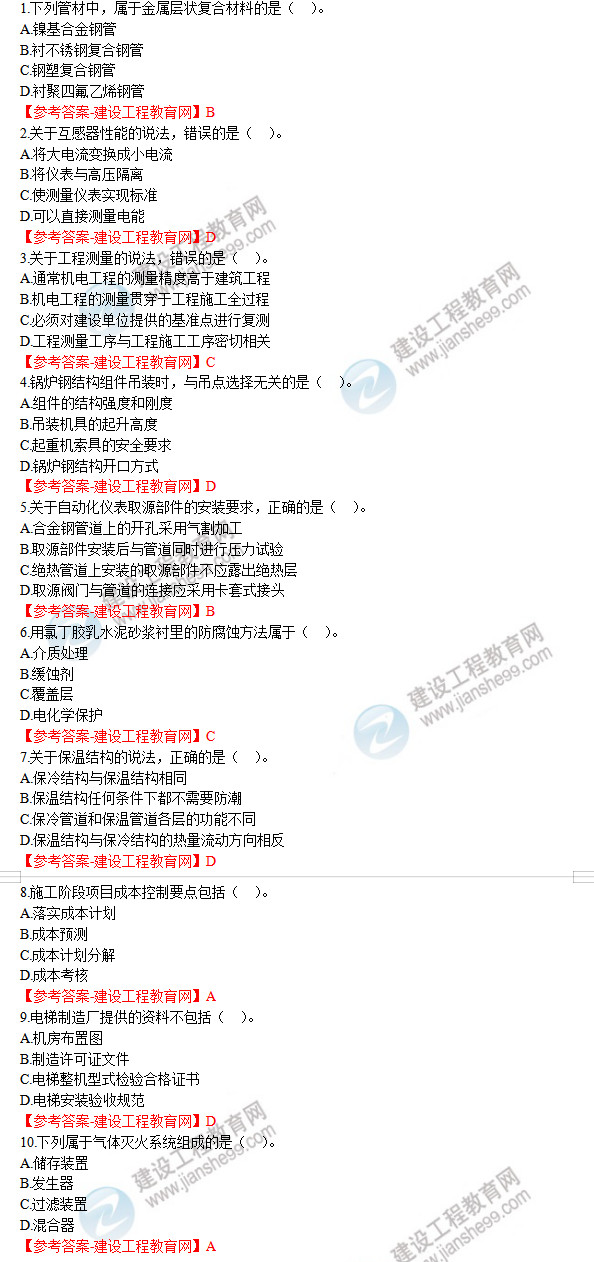 1.下列管材中，属于金属层状复合材料的是（ ）。
A.镍基合金钢管
B.衬不锈钢复合钢管
C.钢塑复合钢管
D.衬聚四氟乙烯钢管
【参考答案-建设工程教育网】B

2.关于互感器性能的说法，错误的是（ ）。
A.将大电流变换成小电流
B.将仪表与高压隔离
C.使测量仪表实现标准
D.可以直接测量电能
【参考答案-建设工程教育网】D

3.关于工程测量的说法，错误的是（ ）。
A.通常机电工程的测量精度高于建筑工程
B.机电工程的测量贯穿于工程施工全过程
C.必须对建设单位提供的基准点进行复测
D.工程测量工序与工程施工工序密切相关
【参考答案-建设工程教育网】C

4.锅炉钢结构组件吊装时，与吊点选择无关的是（ ）。
A.组件的结构强度和刚度
B.吊装机具的起升高度
C.起重机索具的安全要求
D.锅炉钢结构开口方式
【参考答案-建设工程教育网】D

5.关于自动化仪表取源部件的安装要求，正确的是（ ）。
A.合金钢管道上的开孔采用气割加工
B.取源部件安装后与管道同时进行压力试验
C.绝热管道上安装的取源部件不应露出绝热层
D.取源阀门与管道的连接应采用卡套式接头
【参考答案-建设工程教育网】B

6.用氯丁胶乳水泥砂浆衬里的防腐蚀方法属于（ ）。
A.介质处理
B.缓蚀剂
C.覆盖层
D.电化学保护
【参考答案-建设工程教育网】C

7.关于保温结构的说法，正确的是（ ）。
A.保冷结构与保温结构相同
B.保温结构任何条件下都不需要防潮
C.保冷管道和保温管道各层的功能不同
D.保温结构与保冷结构的热量流动方向相反
【参考答案-建设工程教育网】D

8.施工阶段项目成本控制要点包括（ ）。
A.落实成本计划
B.成本预测
C.成本计划分解
D.成本考核
【参考答案-建设工程教育网】A

9.电梯制造厂提供的资料不包括（ ）。
A.机房布置图
B.制造许可证文件
C.电梯整机型式检验合格证书
D.电梯安装验收规范
【参考答案-建设工程教育网】D

10.下列属于气体灭火系统组成的是（ ）。
A.储存装置
B.发生器
C.过滤装置
D.混合器
【参考答案-建设工程教育网】A

建设工程教育网 www.jianshe99.com